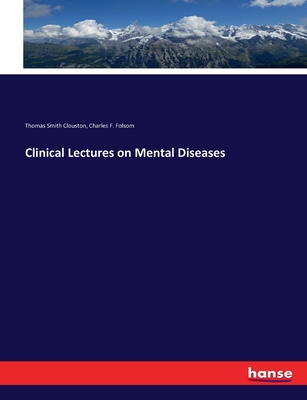 Thomas Smith Clouston, Charles F. Folsom

Clinical Lectures on Mental Diseases

hanse